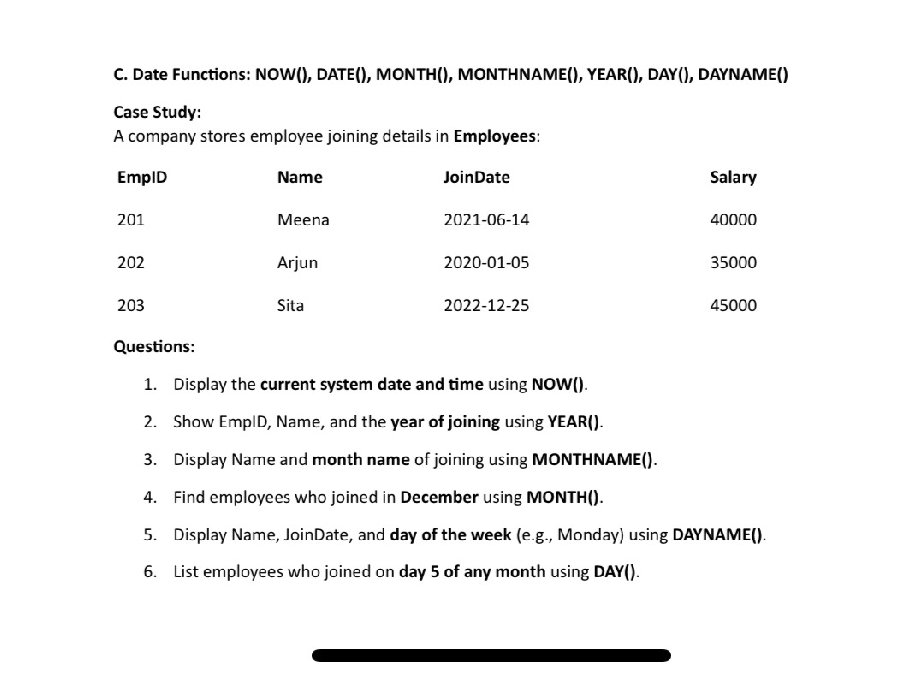 C. Date Functions: NOW(), DATE(), MONTH(), MONTHNAME(), YEAR(), DAY(), DAYNAME()

Case Study:
A company stores employee joining details in Employees:

| EmpID | Name | JoinDate | Salary |
|---|---|---|---|
| 201 | Meena | 2021-06-14 | 40000 |
| 202 | Arjun | 2020-01-05 | 35000 |
| 203 | Sita | 2022-12-25 | 45000 |

Questions:

1. Display the current system date and time using NOW().
2. Show EmpID, Name, and the year of joining using YEAR().
3. Display Name and month name of joining using MONTHNAME().
4. Find employees who joined in December using MONTH().
5. Display Name, JoinDate, and day of the week (e.g., Monday) using DAYNAME().
6. List employees who joined on day 5 of any month using DAY().